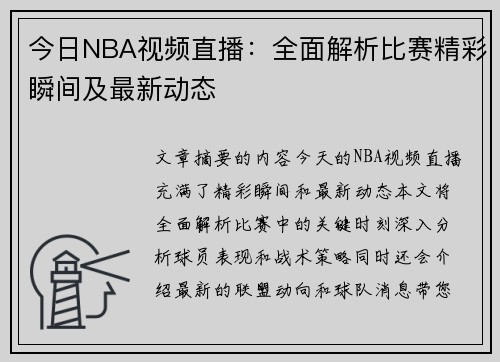 今日NBA视频直播：全面解析比赛精彩瞬间及最新动态

文章摘要的内容今天的NBA视频直播充满了精彩瞬间和最新动态本文将全面解析比赛中的关键时刻深入分析球员表现和战术策略同时还会介绍最新的联盟动向和球队消息带您